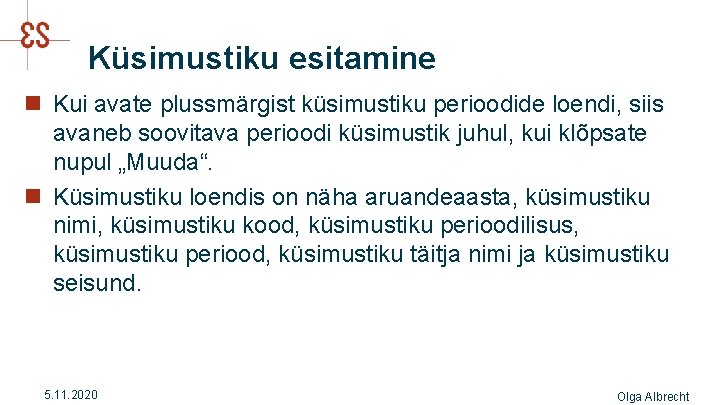 ES

Küsimustiku esitamine

Kui avate plussmärgist küsimustiku perioodide loendi, siis avaneb soovitava perioodi küsimustik juhul, kui klõpsate nupul „Muuda“.

Küsimustiku loendis on näha aruandeaasta, küsimustiku nimi, küsimustiku kood, küsimustiku perioodilisus, küsimustiku periood, küsimustiku täitja nimi ja küsimustiku seisund.

5.11.2020

Olga Albrecht